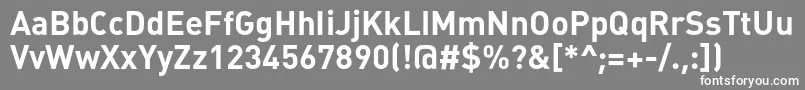 AaBbCcDdEeFfGgHhIiJjKkLlMmNnOoPpQqRrSsTtUu
VvWwXxYyZz1234567890(!@#$%?&[*^;=+-/.,:])

fontsforyou.com